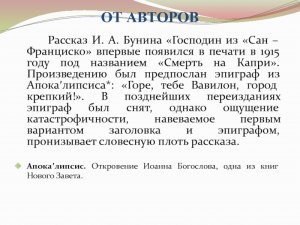 ОТ АВТОРОВ

Рассказ И. А. Бунина «Господин из «Сан – Франциско» впервые появился в печати в 1915 году под названием «Смерть на Капри». Произведению был предпослан эпиграф из Апока'липсиса*: «Горе, тебе Вавилон, город крепкий!». В позднейших переизданиях эпиграф был снят, однако ощущение катастрофичности, навеваемое первым вариантом заголовка и эпиграфом, пронизывает словесную плоть рассказа.

Апока'липсис. Откровение Иоанна Богослова, одна из книг Нового Завета.